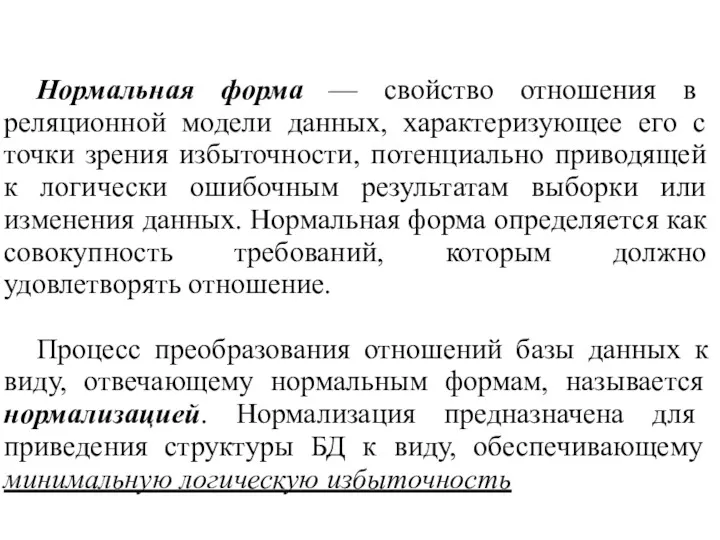 Нормальная форма — свойство отношения в реляционной модели данных, характеризующее его с точки зрения избыточности, потенциально приводящей к логически ошибочным результатам выборки или изменения данных. Нормальная форма определяется как совокупность требований, которым должно удовлетворять отношение.

Процесс преобразования отношений базы данных к виду, отвечающему нормальным формам, называется нормализацией. Нормализация предназначена для приведения структуры БД к виду, обеспечивающему минимальную логическую избыточность